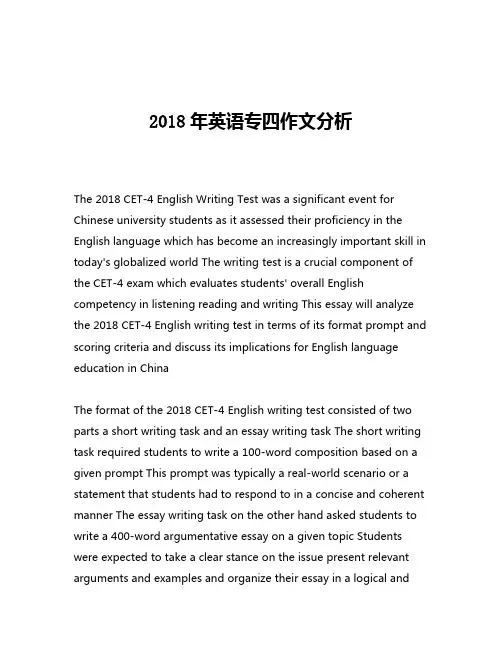 2018 年英语专四作文分析

The 2018 CET-4 English Writing Test was a significant event for Chinese university students as it assessed their proficiency in the English language which has become an increasingly important skill in today's globalized world The writing test is a crucial component of the CET-4 exam which evaluates students' overall English competency in listening reading and writing This essay will analyze the 2018 CET-4 English writing test in terms of its format prompt and scoring criteria and discuss its implications for English language education in China

The format of the 2018 CET-4 English writing test consisted of two parts a short writing task and an essay writing task The short writing task required students to write a 100-word composition based on a given prompt This prompt was typically a real-world scenario or a statement that students had to respond to in a concise and coherent manner The essay writing task on the other hand asked students to write a 400-word argumentative essay on a given topic Students were expected to take a clear stance on the issue present relevant arguments and examples and organize their essay in a logical and